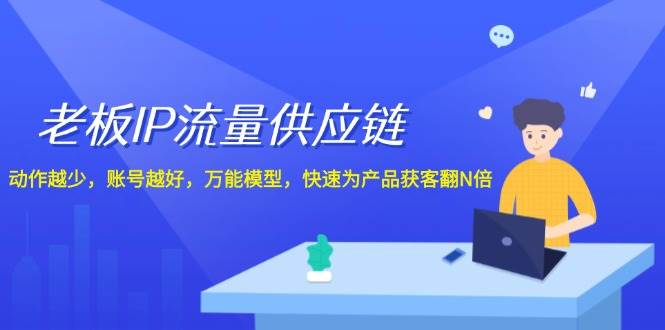 老板IP流量供应链

动作越少，账号越好，万能模型，快速为产品获客翻N倍